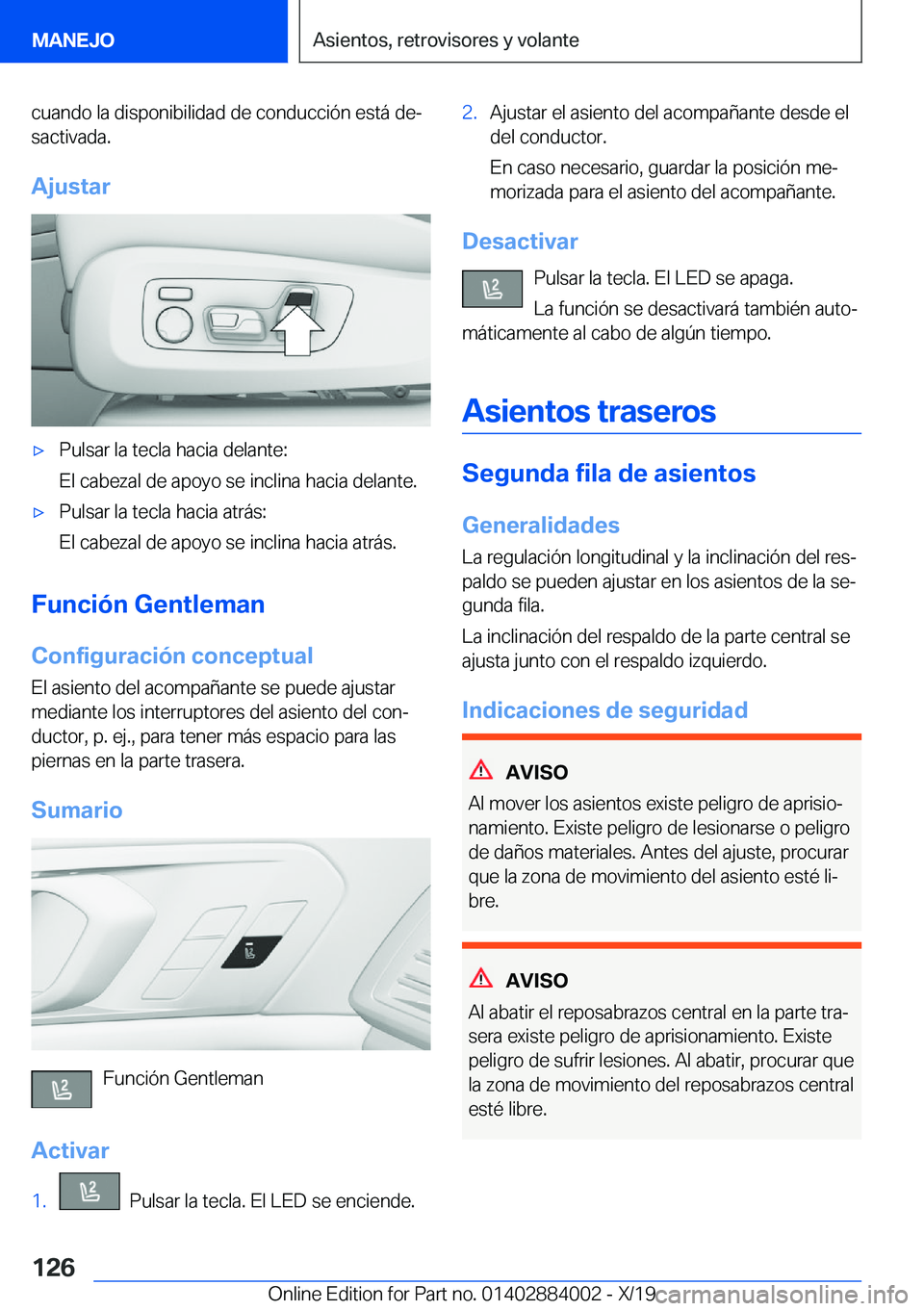 MANEJO

Asientos, retrovisores y volante

cuando la disponibilidad de conducción está desactivada.

Ajustar

▷ Pulsar la tecla hacia delante:
El cabezal de apoyo se inclina hacia delante.

▷ Pulsar la tecla hacia atrás:
El cabezal de apoyo se inclina hacia atrás.

Función Gentleman

Configuración conceptual

El asiento del acompañante se puede ajustar mediante los interruptores del asiento del conductor, p. ej., para tener más espacio para las piernas en la parte trasera.

Sumario

Función Gentleman

Activar

1. Pulsar la tecla. El LED se enciende.

2. Ajustar el asiento del acompañante desde el del conductor.
En caso necesario, guardar la posición memorizada para el asiento del acompañante.

Desactivar

Pulsar la tecla. El LED se apaga.
La función se desactivará también automáticamente al cabo de algún tiempo.

Asientos traseros

Segunda fila de asientos

Generalidades

La regulación longitudinal y la inclinación del respaldo se pueden ajustar en los asientos de la segunda fila.

La inclinación del respaldo de la parte central se ajusta junto con el respaldo izquierdo.

Indicaciones de seguridad

AVISO

Al mover los asientos existe peligro de aprisionamiento. Existe peligro de lesionarse o peligro de daños materiales. Antes del ajuste, procurar que la zona de movimiento del asiento esté libre.

AVISO

Al abatir el reposabrazos central en la parte trasera existe peligro de aprisionamiento. Existe peligro de sufrir lesiones. Al abatir, procurar que la zona de movimiento del reposabrazos central esté libre.

126

Online Edition for Part no. 01402884002 - X/19 carmanualsonline.info